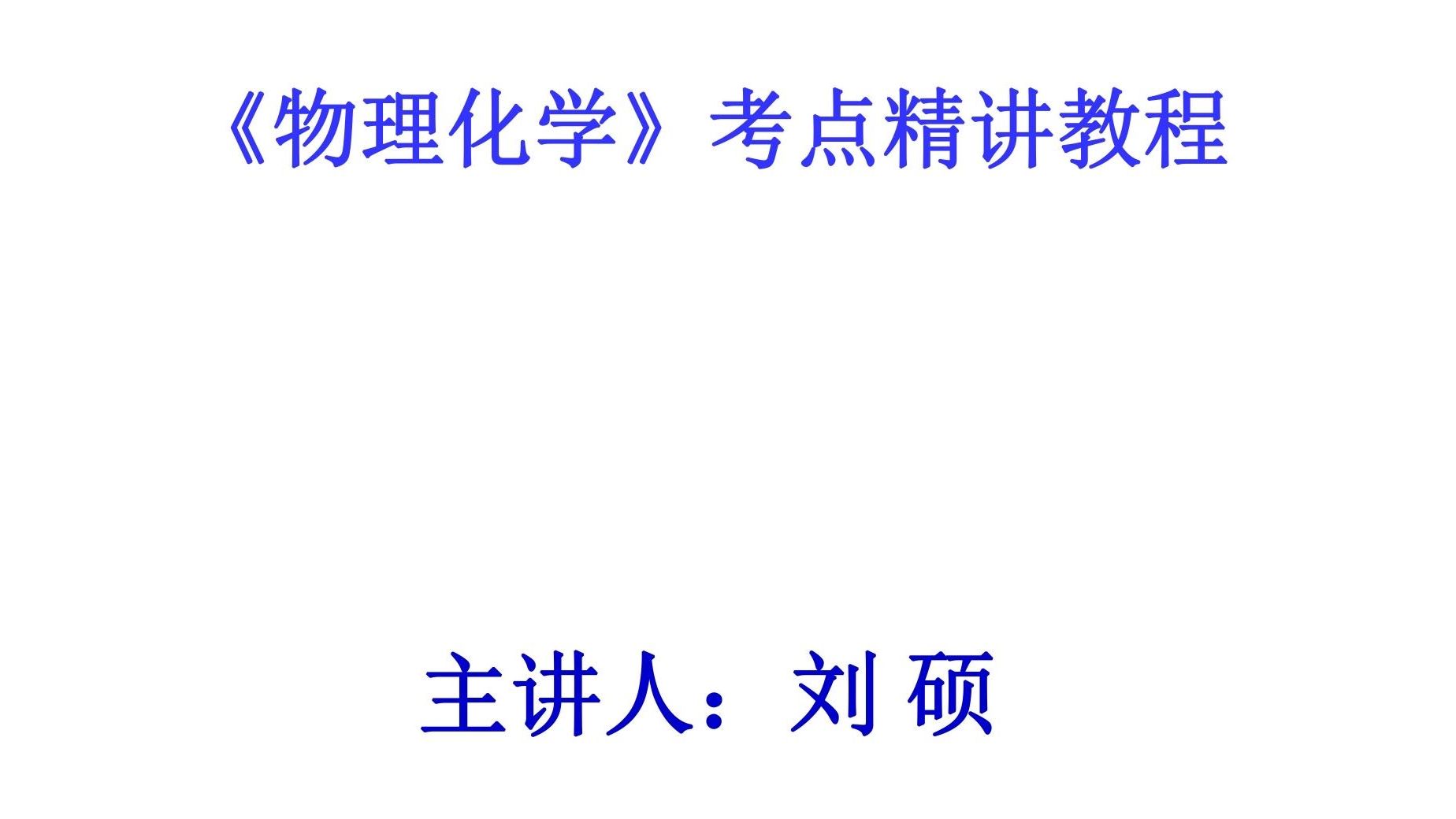 《物理化学》考点精讲教程

主讲人：刘 硕